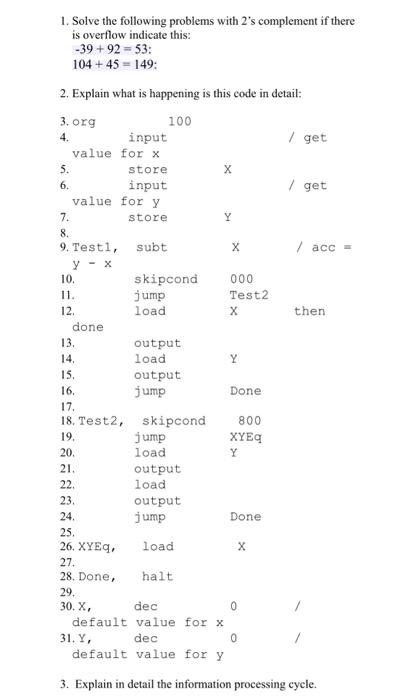 1. Solve the following problems with 2's complement if there is overflow indicate this:
-39 + 92 = 53:
104 + 45 = 149:

2. Explain what is happening is this code in detail:

3. org 100
4. input / get value for x
5. store X
6. input / get value for y
7. store Y
8.
9. Test1, subt X / acc = y - x
10. skipcond 000
11. jump Test2
12. load X then done
13. output
14. load Y
15. output
16. jump Done
17.
18. Test2, skipcond 800
19. jump XYEq
20. load Y
21. output
22. load
23. output
24. jump Done
25.
26. XYEq, load X
27.
28. Done, halt
29.
30. X, dec 0 / default value for x
31. Y, dec 0 / default value for y

3. Explain in detail the information processing cycle.